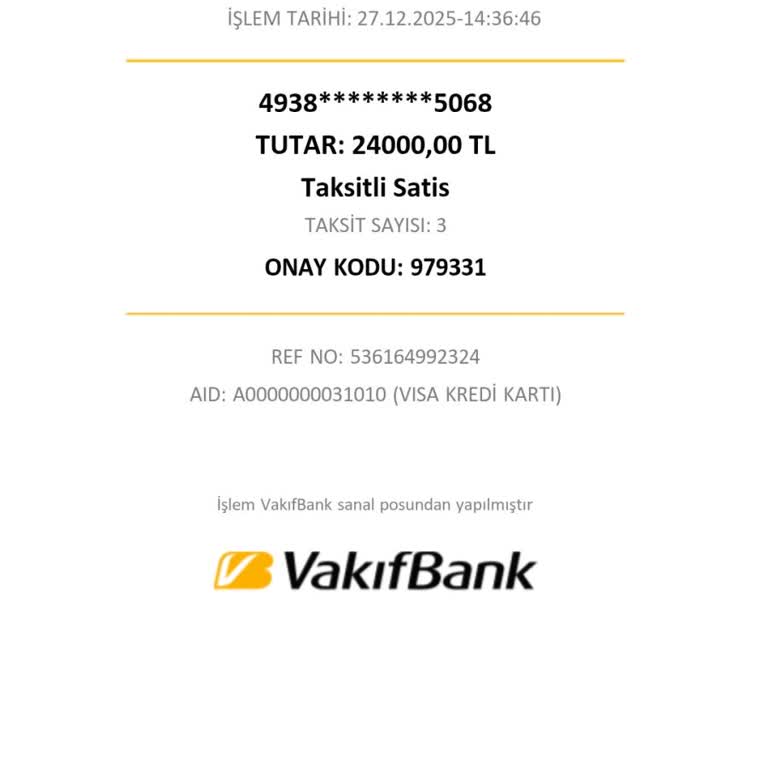 İŞLEM TARİHİ: 27.12.2025-14:36:46

4938********5068

TUTAR: 24000,00 TL

Taksitli Satis

TAKSİT SAYISI: 3

ONAY KODU: 979331

REF NO: 536164992324

AID: A0000000031010 (VISA KREDİ KARTI)

İşlem VakıfBank sanal posundan yapılmıştır

VakıfBank